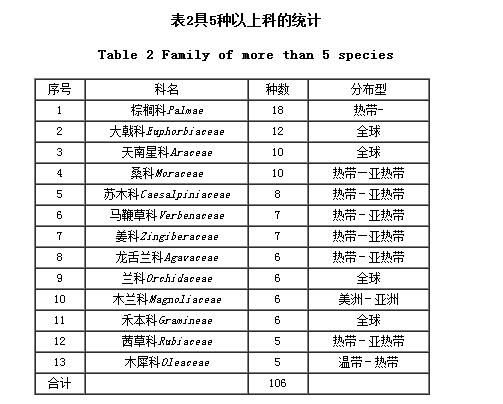 表2具5种以上科的统计

Table 2 Family of more than 5 species

| 序号 | 科名 | 种数 | 分布型 |
|---|---|---|---|
| 1 | 棕榈科Palmae | 18 | 热带- |
| 2 | 大戟科Euphorbiaceae | 12 | 全球 |
| 3 | 天南星科Araceae | 10 | 全球 |
| 4 | 桑科Moraceae | 10 | 热带－亚热带 |
| 5 | 苏木科Caesalpiniaceae | 8 | 热带－亚热带 |
| 6 | 马鞭草科Verbenaceae | 7 | 热带－亚热带 |
| 7 | 姜科Zingiberaceae | 7 | 热带－亚热带 |
| 8 | 龙舌兰科Agavaceae | 6 | 热带－亚热带 |
| 9 | 兰科Orchidaceae | 6 | 全球 |
| 10 | 木兰科Magnoliaceae | 6 | 美洲－亚洲 |
| 11 | 禾本科Gramineae | 6 | 全球 |
| 12 | 茜草科Rubiaceae | 5 | 热带－亚热带 |
| 13 | 木犀科Oleaceae | 5 | 温带－热带 |
| 合计 |  | 106 |  |